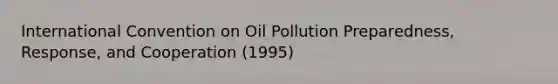 International Convention on Oil Pollution Preparedness, Response, and Cooperation (1995)